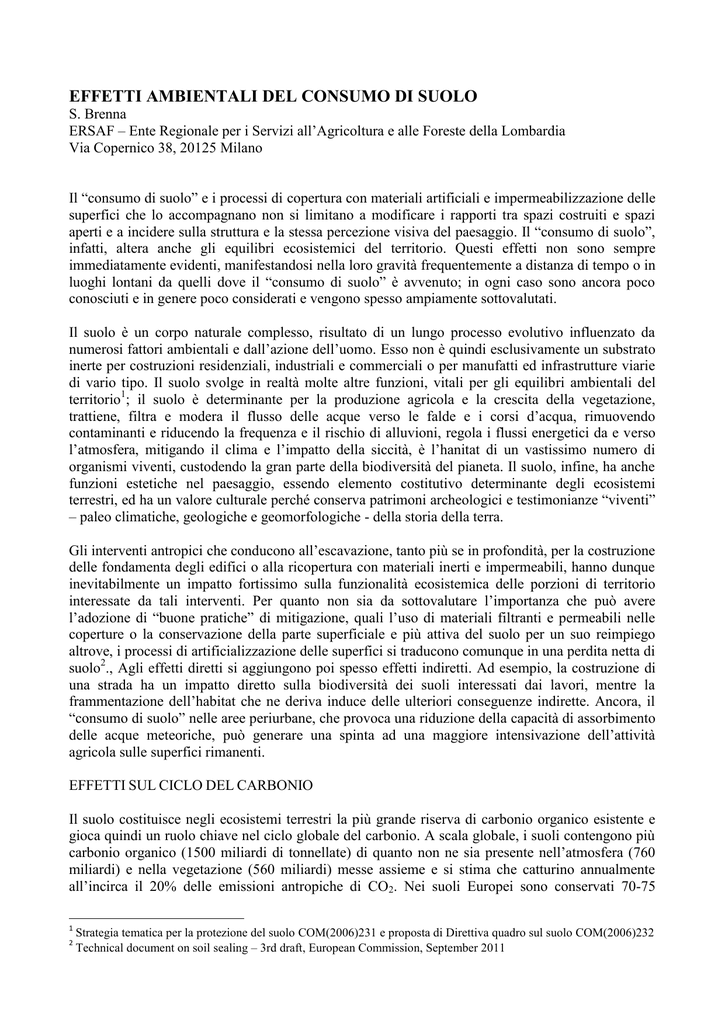 EFFETTI AMBIENTALI DEL CONSUMO DI SUOLO
S. Brenna
ERSAF – Ente Regionale per i Servizi all'Agricoltura e alle Foreste della Lombardia
Via Copernico 38, 20125 Milano

Il "consumo di suolo" e i processi di copertura con materiali artificiali e impermeabilizzazione delle superfici che lo accompagnano non si limitano a modificare i rapporti tra spazi costruiti e spazi aperti e a incidere sulla struttura e la stessa percezione visiva del paesaggio. Il "consumo di suolo", infatti, altera anche gli equilibri ecosistemici del territorio. Questi effetti non sono sempre immediatamente evidenti, manifestandosi nella loro gravità frequentemente a distanza di tempo o in luoghi lontani da quelli dove il "consumo di suolo" è avvenuto; in ogni caso sono ancora poco conosciuti e in genere poco considerati e vengono spesso ampiamente sottovalutati.

Il suolo è un corpo naturale complesso, risultato di un lungo processo evolutivo influenzato da numerosi fattori ambientali e dall'azione dell'uomo. Esso non è quindi esclusivamente un substrato inerte per costruzioni residenziali, industriali e commerciali o per manufatti ed infrastrutture viarie di vario tipo. Il suolo svolge in realtà molte altre funzioni, vitali per gli equilibri ambientali del territorio$^1$; il suolo è determinante per la produzione agricola e la crescita della vegetazione, trattiene, filtra e modera il flusso delle acque verso le falde e i corsi d'acqua, rimuovendo contaminanti e riducendo la frequenza e il rischio di alluvioni, regola i flussi energetici da e verso l'atmosfera, mitigando il clima e l'impatto della siccità, è l'hanitat di un vastissimo numero di organismi viventi, custodendo la gran parte della biodiversità del pianeta. Il suolo, infine, ha anche funzioni estetiche nel paesaggio, essendo elemento costitutivo determinante degli ecosistemi terrestri, ed ha un valore culturale perché conserva patrimoni archeologici e testimonianze "viventi" – paleo climatiche, geologiche e geomorfologiche - della storia della terra.

Gli interventi antropici che conducono all'escavazione, tanto più se in profondità, per la costruzione delle fondamenta degli edifici o alla ricopertura con materiali inerti e impermeabili, hanno dunque inevitabilmente un impatto fortissimo sulla funzionalità ecosistemica delle porzioni di territorio interessate da tali interventi. Per quanto non sia da sottovalutare l'importanza che può avere l'adozione di "buone pratiche" di mitigazione, quali l'uso di materiali filtranti e permeabili nelle coperture o la conservazione della parte superficiale e più attiva del suolo per un suo reimpiego altrove, i processi di artificializzazione delle superfici si traducono comunque in una perdita netta di suolo$^2$., Agli effetti diretti si aggiungono poi spesso effetti indiretti. Ad esempio, la costruzione di una strada ha un impatto diretto sulla biodiversità dei suoli interessati dai lavori, mentre la frammentazione dell'habitat che ne deriva induce delle ulteriori conseguenze indirette. Ancora, il "consumo di suolo" nelle aree periurbane, che provoca una riduzione della capacità di assorbimento delle acque meteoriche, può generare una spinta ad una maggiore intensivazione dell'attività agricola sulle superfici rimanenti.

EFFETTI SUL CICLO DEL CARBONIO

Il suolo costituisce negli ecosistemi terrestri la più grande riserva di carbonio organico esistente e gioca quindi un ruolo chiave nel ciclo globale del carbonio. A scala globale, i suoli contengono più carbonio organico (1500 miliardi di tonnellate) di quanto non ne sia presente nell'atmosfera (760 miliardi) e nella vegetazione (560 miliardi) messe assieme e si stima che catturino annualmente all'incirca il 20% delle emissioni antropiche di $CO_2$. Nei suoli Europei sono conservati 70-75

$^1$ Strategia tematica per la protezione del suolo COM(2006)231 e proposta di Direttiva quadro sul suolo COM(2006)232
$^2$ Technical document on soil sealing – 3rd draft, European Commission, September 2011